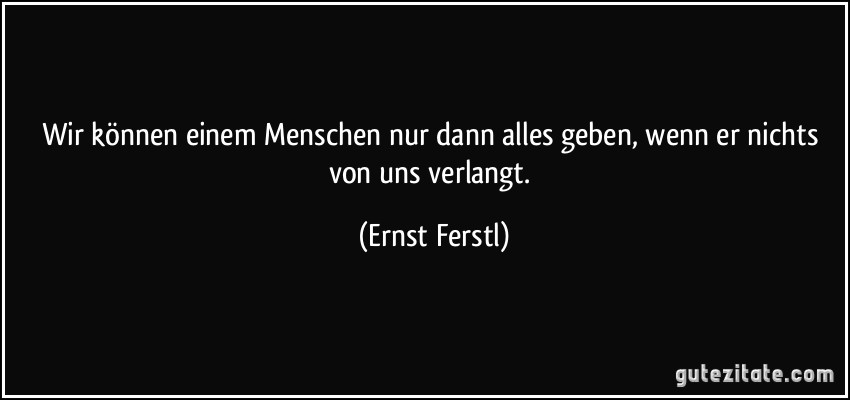 Wir können einem Menschen nur dann alles geben, wenn er nichts von uns verlangt.

(Ernst Ferstl)

gutezitate.com